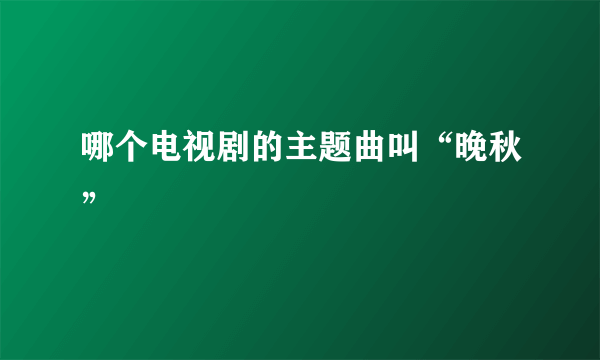 哪个电视剧的主题曲叫“晚秋”